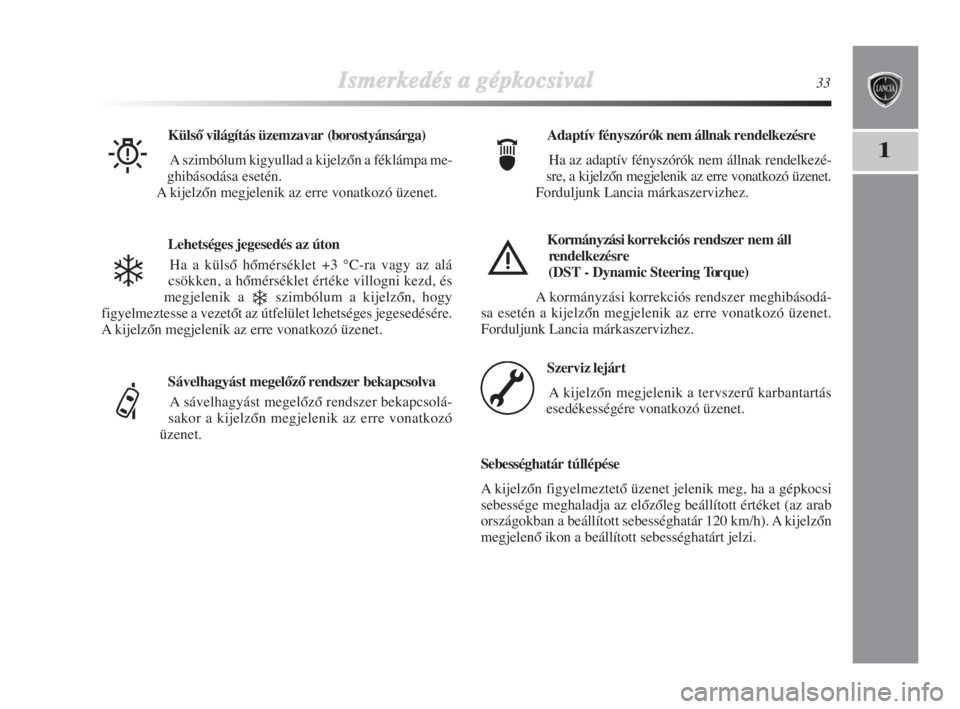 Ismerkedés a gépkocsival

33

1

Külső világítás üzemzavar (borostyánsárga)

A szimbólum kigyullad a kijelzőn a féklámpa meghibásodása esetén. A kijelzőn megjelenik az erre vonatkozó üzenet.

Lehetséges jegesedés az úton

Ha a külső hőmérséklet +3 °C-ra vagy az alá csökken, a hőmérséklet értéke villogni kezd, és megjelenik a szimbólum a kijelzőn, hogy figyelmeztesse a vezetőt az útfelület lehetséges jegesedésére. A kijelzőn megjelenik az erre vonatkozó üzenet.

Sávelhagyást megelőző rendszer bekapcsolva

A sávelhagyást megelőző rendszer bekapcsolásakor a kijelzőn megjelenik az erre vonatkozó üzenet.

Adaptív fényszórók nem állnak rendelkezésre

Ha az adaptív fényszórók nem állnak rendelkezésre, a kijelzőn megjelenik az erre vonatkozó üzenet. Forduljunk Lancia márkaszervizhez.

Kormányzási korrekciós rendszer nem áll rendelkezésre (DST - Dynamic Steering Torque)

A kormányzási korrekciós rendszer meghibásodása esetén a kijelzőn megjelenik az erre vonatkozó üzenet. Forduljunk Lancia márkaszervizhez.

Szerviz lejárt

A kijelzőn megjelenik a tervszerű karbantartás esedékességére vonatkozó üzenet.

Sebességhatár túllépése

A kijelzőn figyelmeztető üzenet jelenik meg, ha a gépkocsi sebessége meghaladja az előzőleg beállított értéket (az arab országokban a beállított sebességhatár 120 km/h). A kijelzőn megjelenő ikon a beállított sebességhatárt jelzi.

carmanualsonline.info